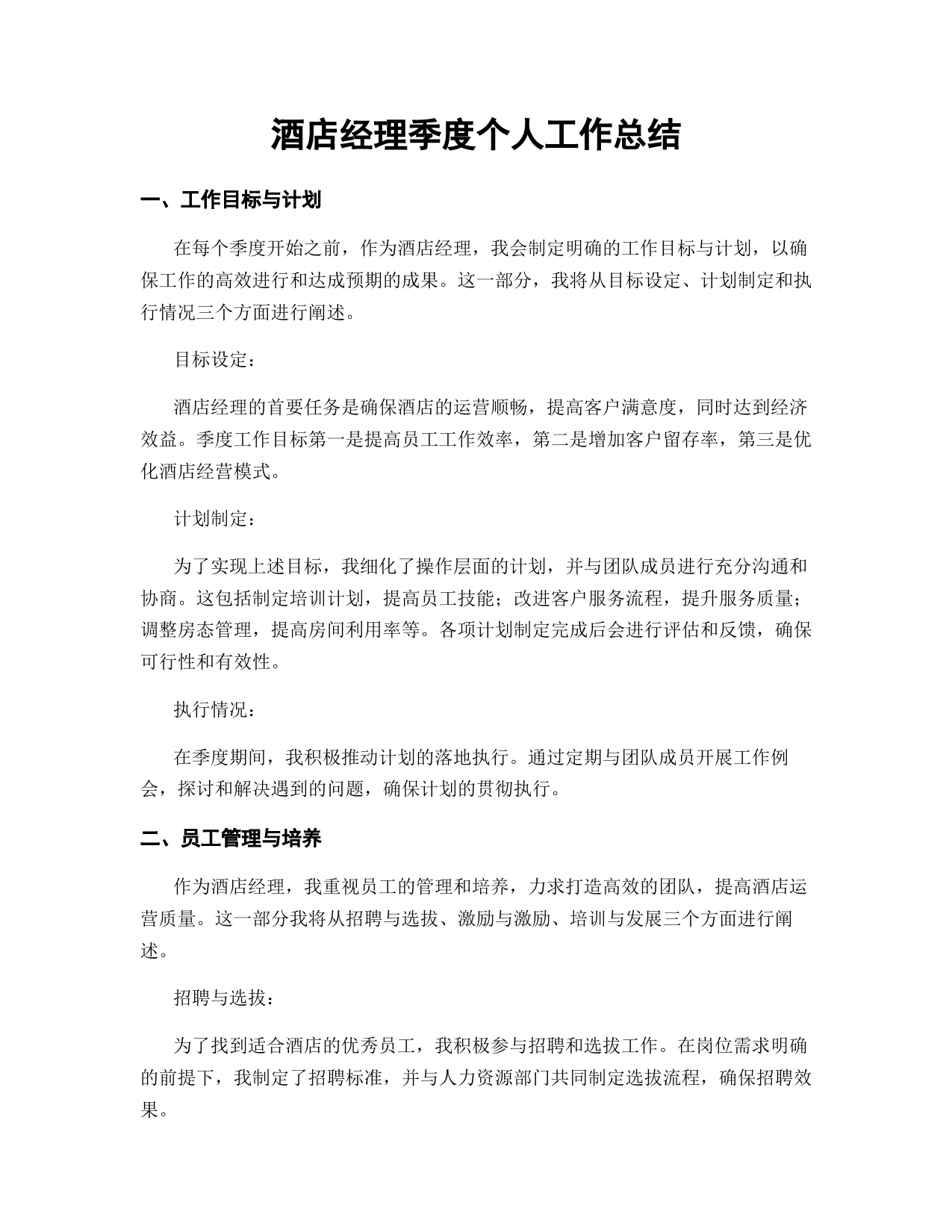 酒店经理季度个人工作总结

一、工作目标与计划

在每个季度开始之前，作为酒店经理，我会制定明确的工作目标与计划，以确保工作的高效进行和达成预期的成果。这一部分，我将从目标设定、计划制定和执行情况三个方面进行阐述。

目标设定：

酒店经理的首要任务是确保酒店的运营顺畅，提高客户满意度，同时达到经济效益。季度工作目标第一是提高员工工作效率，第二是增加客户留存率，第三是优化酒店经营模式。

计划制定：

为了实现上述目标，我细化了操作层面的计划，并与团队成员进行充分沟通和协商。这包括制定培训计划，提高员工技能；改进客户服务流程，提升服务质量；调整房态管理，提高房间利用率等。各项计划制定完成后会进行评估和反馈，确保可行性和有效性。

执行情况：

在季度期间，我积极推动计划的落地执行。通过定期与团队成员开展工作例会，探讨和解决遇到的问题，确保计划的贯彻执行。

二、员工管理与培养

作为酒店经理，我重视员工的管理和培养，力求打造高效的团队，提高酒店运营质量。这一部分我将从招聘与选拔、激励与激励、培训与发展三个方面进行阐述。

招聘与选拔：

为了找到适合酒店的优秀员工，我积极参与招聘和选拔工作。在岗位需求明确的前提下，我制定了招聘标准，并与人力资源部门共同制定选拔流程，确保招聘效果。